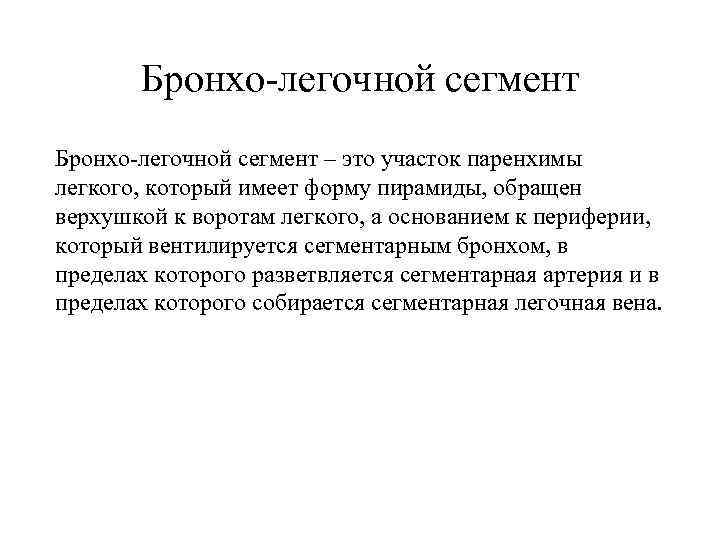 Бронхо-легочной сегмент

Бронхо-легочной сегмент – это участок паренхимы легкого, который имеет форму пирамиды, обращен верхушкой к воротам легкого, а основанием к периферии, который вентилируется сегментарным бронхом, в пределах которого разветвляется сегментарная артерия и в пределах которого собирается сегментарная легочная вена.